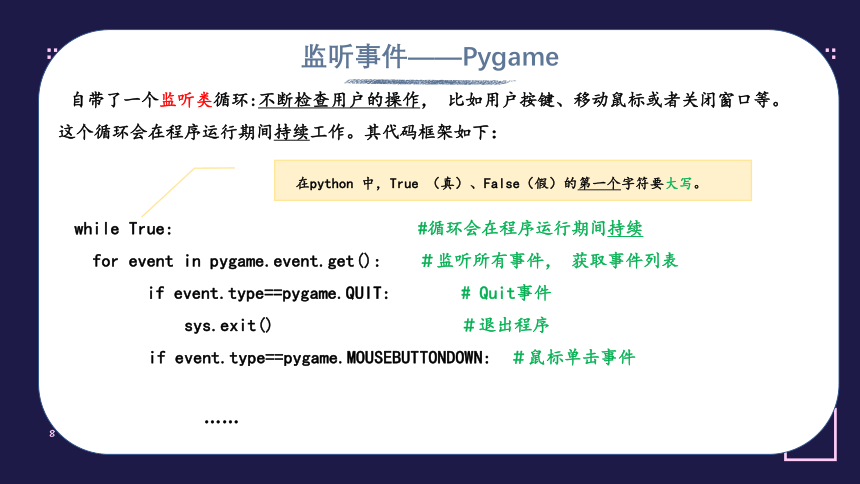 监听事件——Pygame

自带了一个监听类循环:不断检查用户的操作， 比如用户按键、移动鼠标或者关闭窗口等。这个循环会在程序运行期间持续工作。其代码框架如下:

在python 中，True （真）、False（假）的第一个字符要大写。

while True: #循环会在程序运行期间持续

for event in pygame.event.get(): #监听所有事件， 获取事件列表

if event.type==pygame.QUIT: # Quit事件

sys.exit() #退出程序

if event.type==pygame.MOUSEBUTTONDOWN: #鼠标单击事件

……

8